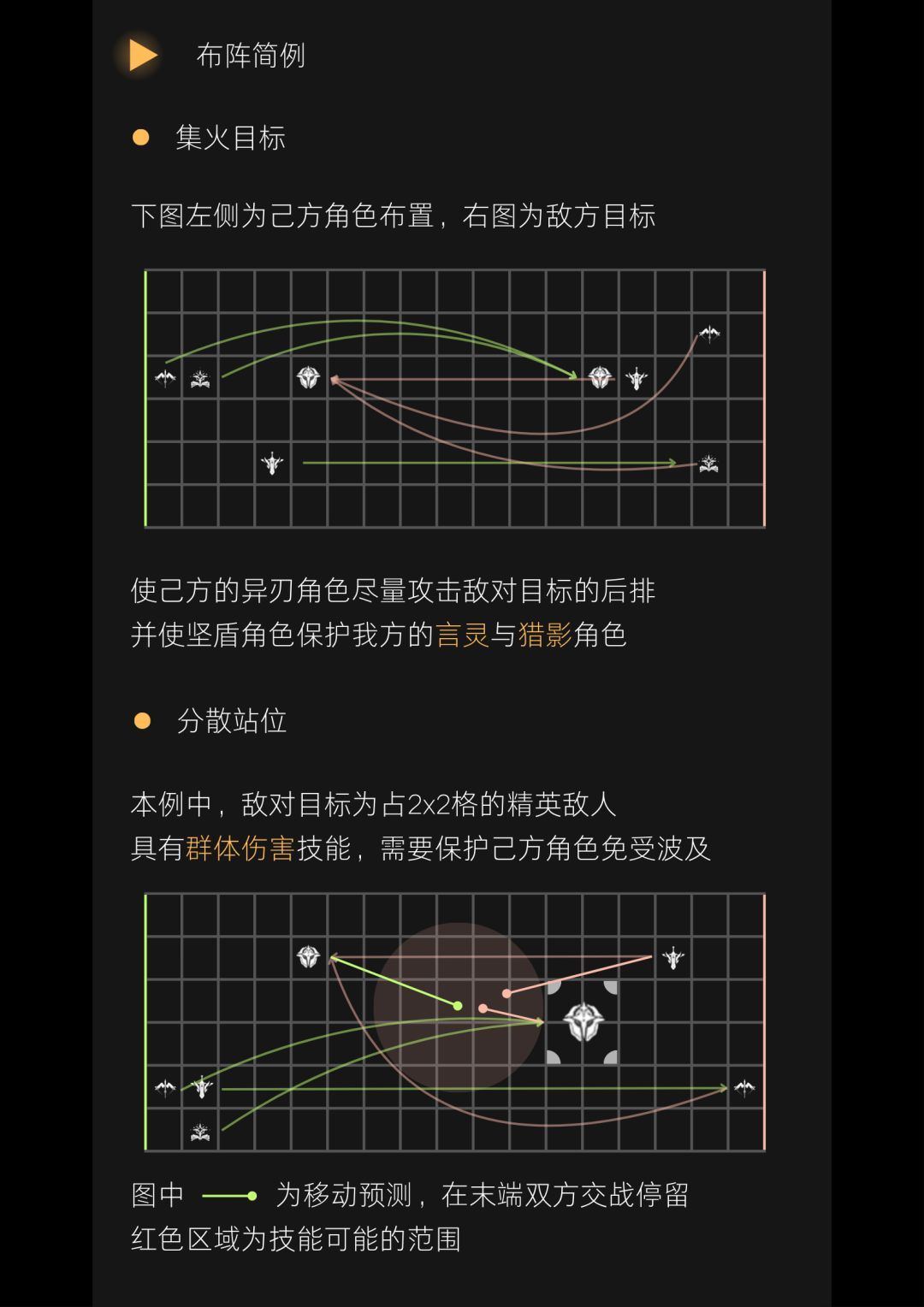 布阵简例

• 集火目标

下图左侧为己方角色布置，右图为敌方目标

使己方的异刃角色尽量攻击敌对目标的后排
并使坚盾角色保护我方的言灵与猎影角色

• 分散站位

本例中，敌对目标为占2x2格的精英敌人
具有群体伤害技能，需要保护己方角色免受波及

图中 为移动预测，在末端双方交战停留
红色区域为技能可能的范围